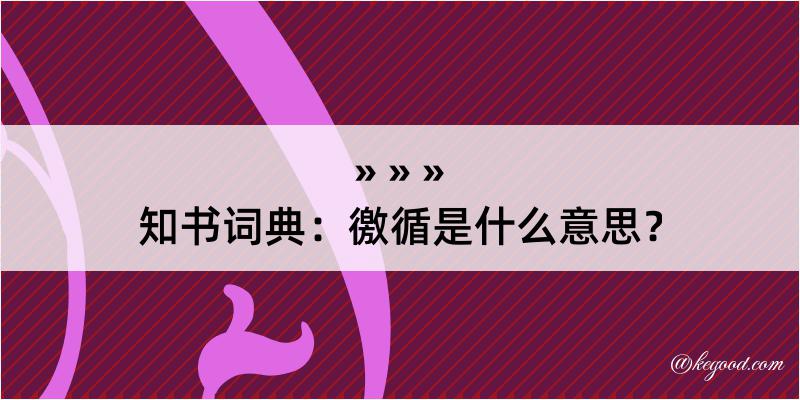 » » »
知书词典：徼循是什么意思？

@kegood.com